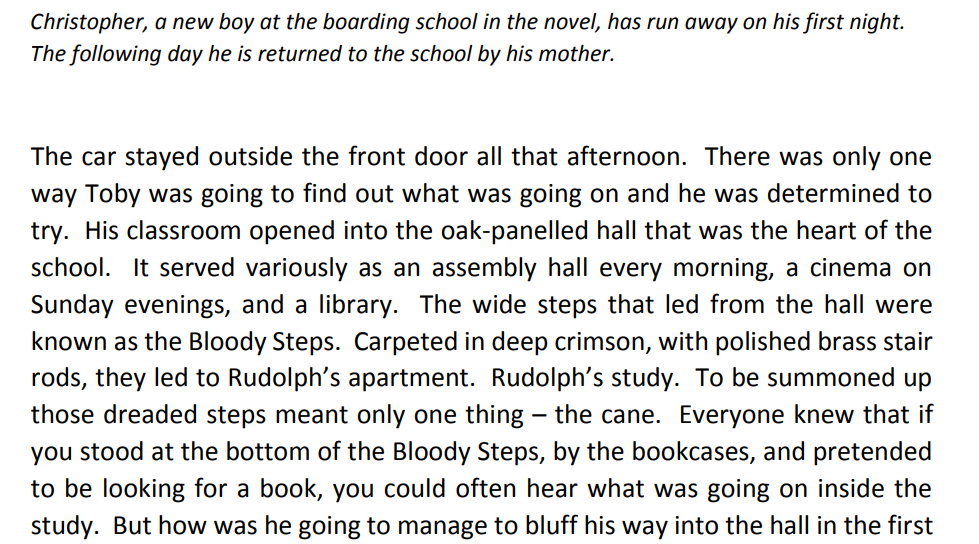 Christopher, a new boy at the boarding school in the novel, has run away on his first night. The following day he is returned to the school by his mother.

The car stayed outside the front door all that afternoon. There was only one way Toby was going to find out what was going on and he was determined to try. His classroom opened into the oak-panelled hall that was the heart of the school. It served variously as an assembly hall every morning, a cinema on Sunday evenings, and a library. The wide steps that led from the hall were known as the Bloody Steps. Carpeted in deep crimson, with polished brass stair rods, they led to Rudolph's apartment. Rudolph's study. To be summoned up those dreaded steps meant only one thing – the cane. Everyone knew that if you stood at the bottom of the Bloody Steps, by the bookcases, and pretended to be looking for a book, you could often hear what was going on inside the study. But how was he going to manage to bluff his way into the hall in the first